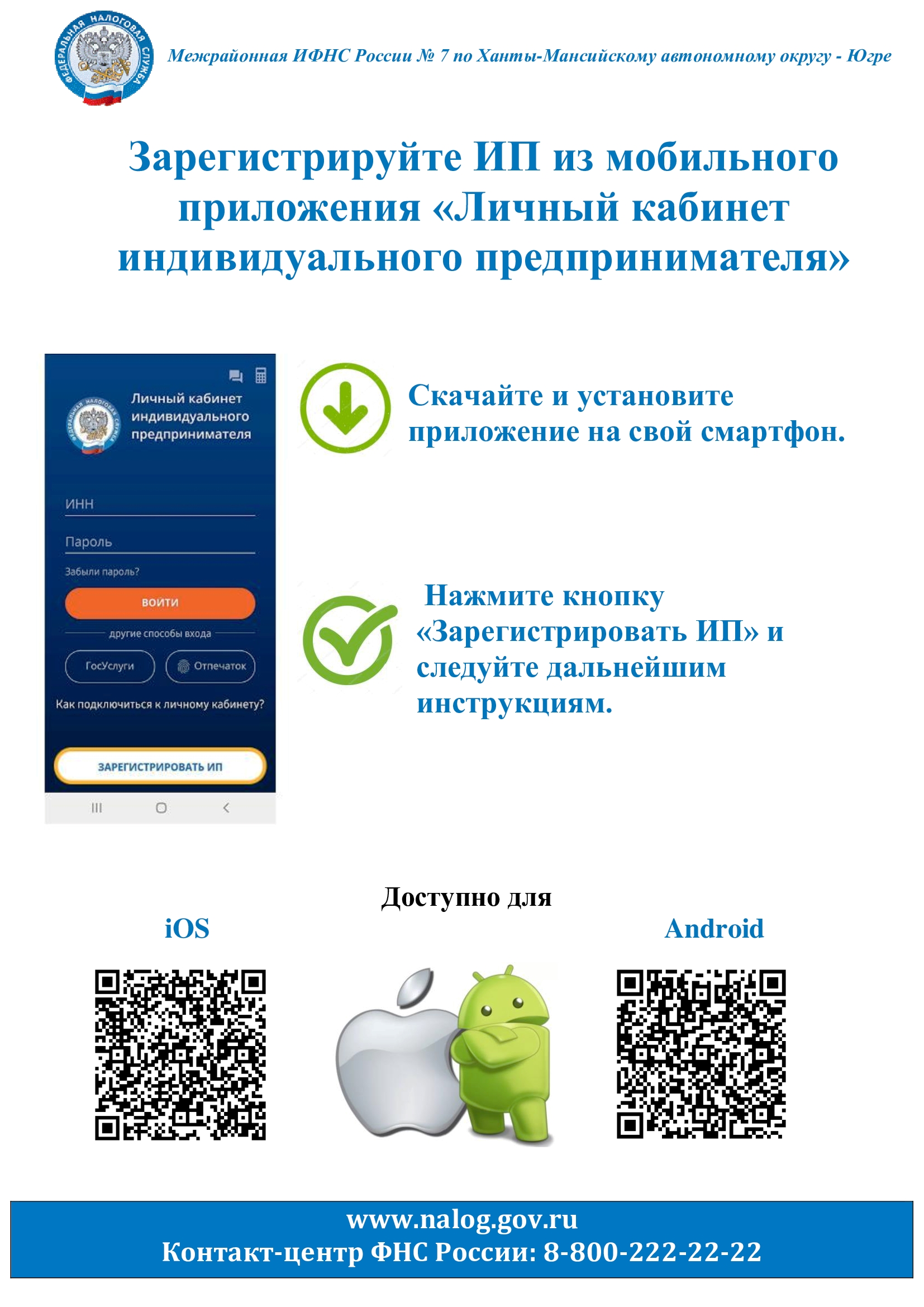 ФЕДЕРАЛЬНАЯ НАЛОГОВАЯ СЛУЖБА

Межрайонная ИФНС России № 7 по Ханты-Мансийскому автономному округу - Югре

Зарегистрируйте ИП из мобильного приложения «Личный кабинет индивидуального предпринимателя»

Личный кабинет индивидуального предпринимателя

ИНН

Пароль

Забыли пароль?

ВОЙТИ

другие способы входа

ГосУслуги

Отпечаток

Как подключиться к личному кабинету?

ЗАРЕГИСТРИРОВАТЬ ИП

Скачайте и установите приложение на свой смартфон.

Нажмите кнопку «Зарегистрировать ИП» и следуйте дальнейшим инструкциям.

Доступно для

iOS

Android

www.nalog.gov.ru
Контакт-центр ФНС России: 8-800-222-22-22